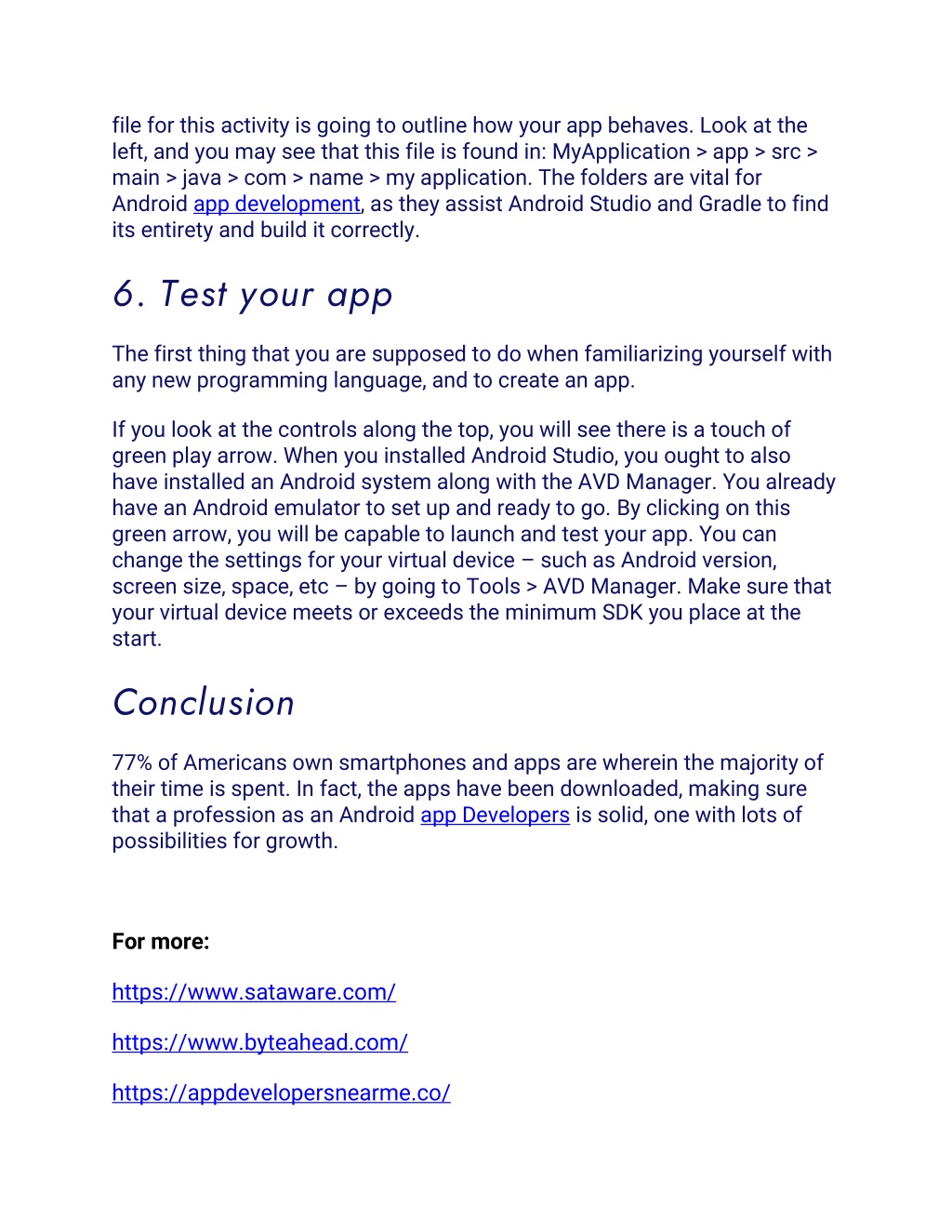 file for this activity is going to outline how your app behaves. Look at the left, and you may see that this file is found in: MyApplication > app > src > main > java > com > name > my application. The folders are vital for Android app development, as they assist Android Studio and Gradle to find its entirety and build it correctly.

6. Test your app

The first thing that you are supposed to do when familiarizing yourself with any new programming language, and to create an app.

If you look at the controls along the top, you will see there is a touch of green play arrow. When you installed Android Studio, you ought to also have installed an Android system along with the AVD Manager. You already have an Android emulator to set up and ready to go. By clicking on this green arrow, you will be capable to launch and test your app. You can change the settings for your virtual device – such as Android version, screen size, space, etc – by going to Tools > AVD Manager. Make sure that your virtual device meets or exceeds the minimum SDK you place at the start.

Conclusion

77% of Americans own smartphones and apps are wherein the majority of their time is spent. In fact, the apps have been downloaded, making sure that a profession as an Android app Developers is solid, one with lots of possibilities for growth.

For more:

https://www.sataware.com/

https://www.byteahead.com/

https://appdevelopersnearme.co/